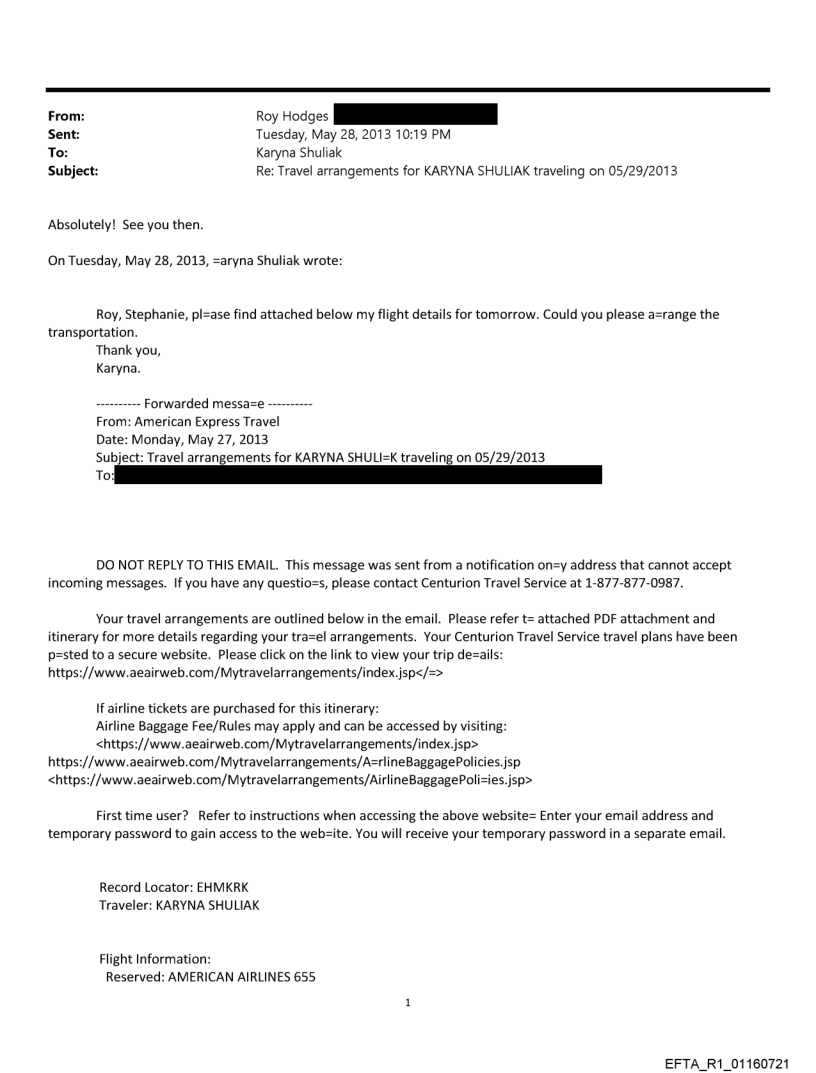 From: Roy Hodges
Sent: Tuesday, May 28, 2013 10:19 PM
To: Karyna Shuliak
Subject: Re: Travel arrangements for KARYNA SHULIAK traveling on 05/29/2013

Absolutely! See you then.

On Tuesday, May 28, 2013, =aryna Shuliak wrote:

Roy, Stephanie, pl=ase find attached below my flight details for tomorrow. Could you please a=range the transportation.
Thank you,
Karyna.

---------- Forwarded messa=e ----------
From: American Express Travel
Date: Monday, May 27, 2013
Subject: Travel arrangements for KARYNA SHULI=K traveling on 05/29/2013
To:

DO NOT REPLY TO THIS EMAIL. This message was sent from a notification on=y address that cannot accept incoming messages. If you have any questio=s, please contact Centurion Travel Service at 1-877-877-0987.

Your travel arrangements are outlined below in the email. Please refer t= attached PDF attachment and itinerary for more details regarding your tra=el arrangements. Your Centurion Travel Service travel plans have been p=sted to a secure website. Please click on the link to view your trip de=ails: https://www.aeairweb.com/Mytravelarrangements/index.jsp</=>

If airline tickets are purchased for this itinerary:
Airline Baggage Fee/Rules may apply and can be accessed by visiting:
<https://www.aeairweb.com/Mytravelarrangements/index.jsp>
https://www.aeairweb.com/Mytravelarrangements/A=rlineBaggagePolicies.jsp
<https://www.aeairweb.com/Mytravelarrangements/AirlineBaggagePoli=ies.jsp>

First time user? Refer to instructions when accessing the above website= Enter your email address and temporary password to gain access to the web=ite. You will receive your temporary password in a separate email.

Record Locator: EHMKRK
Traveler: KARYNA SHULIAK

Flight Information:
Reserved: AMERICAN AIRLINES 655

1

EFTA_R1_01160721